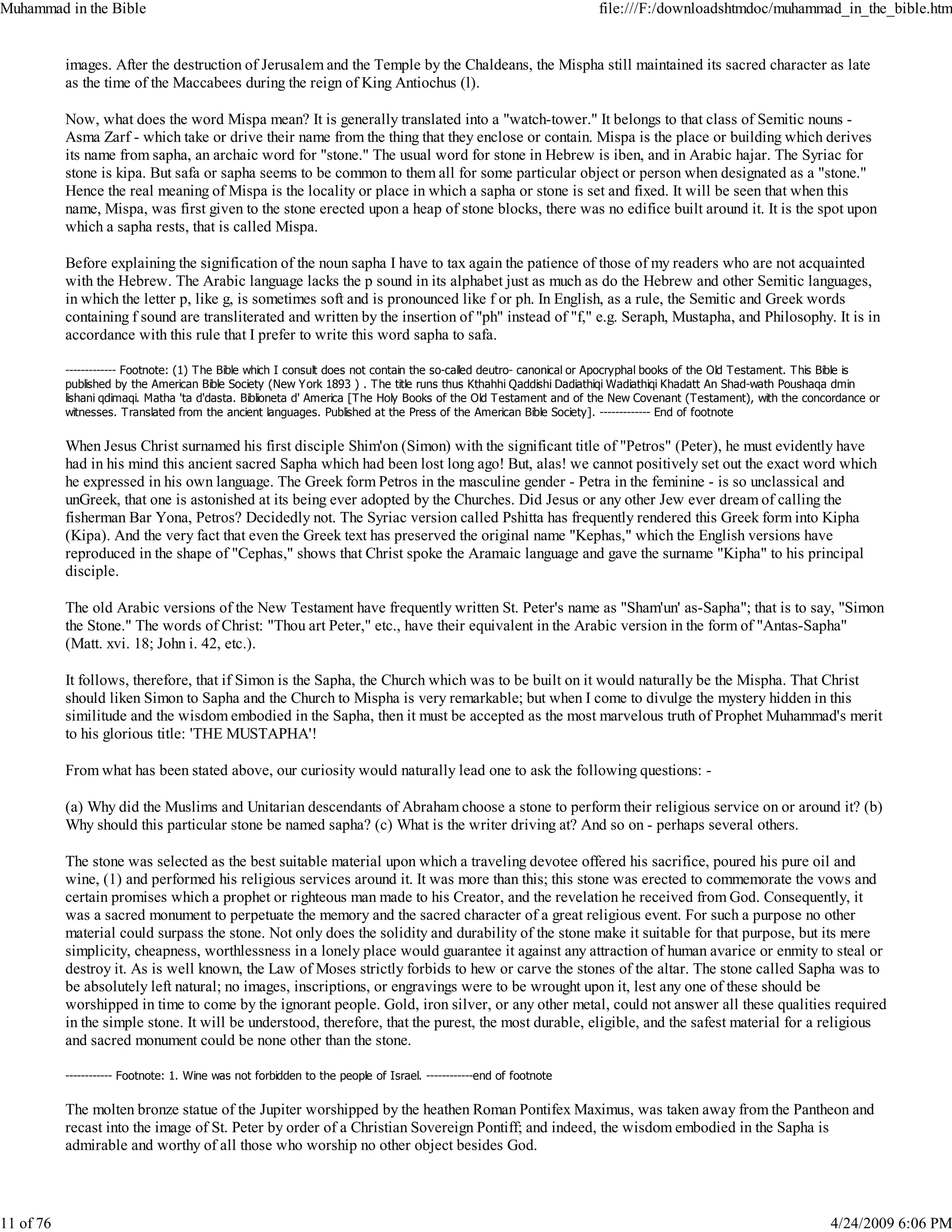 Muhammad in the Bible file:///F:/downloadshtmdoc/muhammad_in_the_bible.htm

images. After the destruction of Jerusalem and the Temple by the Chaldeans, the Mispha still maintained its sacred character as late as the time of the Maccabees during the reign of King Antiochus (l).

Now, what does the word Mispa mean? It is generally translated into a "watch-tower." It belongs to that class of Semitic nouns - Asma Zarf - which take or drive their name from the thing that they enclose or contain. Mispa is the place or building which derives its name from sapha, an archaic word for "stone." The usual word for stone in Hebrew is iben, and in Arabic hajar. The Syriac for stone is kipa. But safa or sapha seems to be common to them all for some particular object or person when designated as a "stone." Hence the real meaning of Mispa is the locality or place in which a sapha or stone is set and fixed. It will be seen that when this name, Mispa, was first given to the stone erected upon a heap of stone blocks, there was no edifice built around it. It is the spot upon which a sapha rests, that is called Mispa.

Before explaining the signification of the noun sapha I have to tax again the patience of those of my readers who are not acquainted with the Hebrew. The Arabic language lacks the p sound in its alphabet just as much as do the Hebrew and other Semitic languages, in which the letter p, like g, is sometimes soft and is pronounced like f or ph. In English, as a rule, the Semitic and Greek words containing f sound are transliterated and written by the insertion of "ph" instead of "f," e.g. Seraph, Mustapha, and Philosophy. It is in accordance with this rule that I prefer to write this word sapha to safa.

------------- Footnote: (1) The Bible which I consult does not contain the so-called deutro- canonical or Apocryphal books of the Old Testament. This Bible is published by the American Bible Society (New York 1893 ) . The title runs thus Kthahhi Qaddishi Dadiathiqi Wadiathiqi Khadatt An Shad-wath Poushaqa dmin lishani qdimaqi. Matha 'ta d'dasta. Biblioneta d' America [The Holy Books of the Old Testament and of the New Covenant (Testament), with the concordance or witnesses. Translated from the ancient languages. Published at the Press of the American Bible Society]. ------------- End of footnote

When Jesus Christ surnamed his first disciple Shim'on (Simon) with the significant title of "Petros" (Peter), he must evidently have had in his mind this ancient sacred Sapha which had been lost long ago! But, alas! we cannot positively set out the exact word which he expressed in his own language. The Greek form Petros in the masculine gender - Petra in the feminine - is so unclassical and unGreek, that one is astonished at its being ever adopted by the Churches. Did Jesus or any other Jew ever dream of calling the fisherman Bar Yona, Petros? Decidedly not. The Syriac version called Pshitta has frequently rendered this Greek form into Kipha (Kipa). And the very fact that even the Greek text has preserved the original name "Kephas," which the English versions have reproduced in the shape of "Cephas," shows that Christ spoke the Aramaic language and gave the surname "Kipha" to his principal disciple.

The old Arabic versions of the New Testament have frequently written St. Peter's name as "Sham'un' as-Sapha"; that is to say, "Simon the Stone." The words of Christ: "Thou art Peter," etc., have their equivalent in the Arabic version in the form of "Antas-Sapha" (Matt. xvi. 18; John i. 42, etc.).

It follows, therefore, that if Simon is the Sapha, the Church which was to be built on it would naturally be the Mispha. That Christ should liken Simon to Sapha and the Church to Mispha is very remarkable; but when I come to divulge the mystery hidden in this similitude and the wisdom embodied in the Sapha, then it must be accepted as the most marvelous truth of Prophet Muhammad's merit to his glorious title: 'THE MUSTAPHA'!

From what has been stated above, our curiosity would naturally lead one to ask the following questions: -

(a) Why did the Muslims and Unitarian descendants of Abraham choose a stone to perform their religious service on or around it? (b) Why should this particular stone be named sapha? (c) What is the writer driving at? And so on - perhaps several others.

The stone was selected as the best suitable material upon which a traveling devotee offered his sacrifice, poured his pure oil and wine, (1) and performed his religious services around it. It was more than this; this stone was erected to commemorate the vows and certain promises which a prophet or righteous man made to his Creator, and the revelation he received from God. Consequently, it was a sacred monument to perpetuate the memory and the sacred character of a great religious event. For such a purpose no other material could surpass the stone. Not only does the solidity and durability of the stone make it suitable for that purpose, but its mere simplicity, cheapness, worthlessness in a lonely place would guarantee it against any attraction of human avarice or enmity to steal or destroy it. As is well known, the Law of Moses strictly forbids to hew or carve the stones of the altar. The stone called Sapha was to be absolutely left natural; no images, inscriptions, or engravings were to be wrought upon it, lest any one of these should be worshipped in time to come by the ignorant people. Gold, iron silver, or any other metal, could not answer all these qualities required in the simple stone. It will be understood, therefore, that the purest, the most durable, eligible, and the safest material for a religious and sacred monument could be none other than the stone.

------------ Footnote: 1. Wine was not forbidden to the people of Israel. ------------end of footnote

The molten bronze statue of the Jupiter worshipped by the heathen Roman Pontifex Maximus, was taken away from the Pantheon and recast into the image of St. Peter by order of a Christian Sovereign Pontiff; and indeed, the wisdom embodied in the Sapha is admirable and worthy of all those who worship no other object besides God.

11 of 76 4/24/2009 6:06 PM